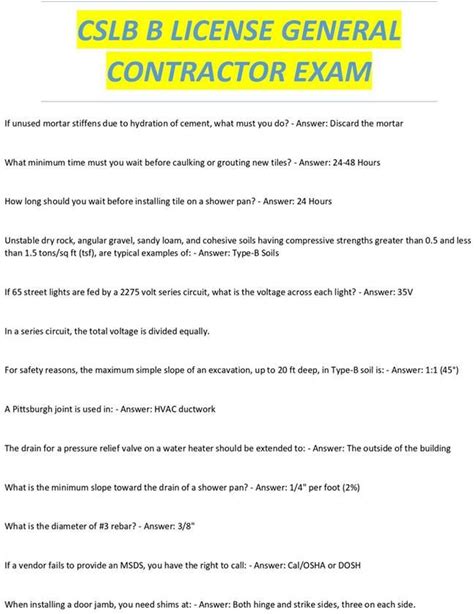 CSLB B LICENSE GENERAL CONTRACTOR EXAM

If unused mortar stiffens due to hydration of cement, what must you do? - Answer: Discard the mortar

What minimum time must you wait before caulking or grouting new tiles? - Answer: 24-48 Hours

How long should you wait before installing tile on a shower pan? - Answer: 24 Hours

Unstable dry rock, angular gravel, sandy loam, and cohesive soils having compressive strengths greater than 0.5 and less than 1.5 tons/sq ft (tsf), are typical examples of: - Answer: Type-B Soils

If 65 street lights are fed by a 2275 volt series circuit, what is the voltage across each light? - Answer: 35V

In a series circuit, the total voltage is divided equally.

For safety reasons, the maximum simple slope of an excavation, up to 20 ft deep, in Type-B soil is: - Answer: 1:1 (45°)

A Pittsburgh joint is used in: - Answer: HVAC ductwork

The drain for a pressure relief valve on a water heater should be extended to: - Answer: The outside of the building

What is the minimum slope toward the drain of a shower pan? - Answer: 1/4" per foot (2%)

What is the diameter of #3 rebar? - Answer: 3/8"

If a vendor fails to provide an MSDS, you have the right to call: - Answer: Cal/OSHA or DOSH

When installing a door jamb, you need shims at: - Answer: Both hinge and strike sides, three on each side.